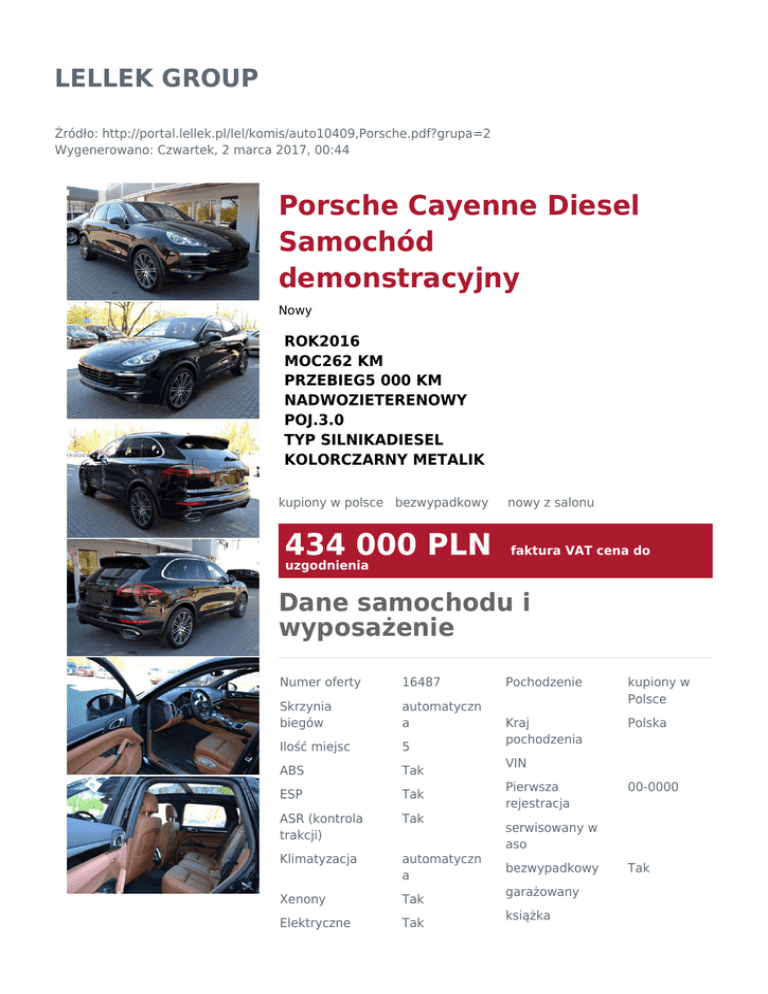 LELLEK GROUP

Źródło: http://portal.lellek.pl/lel/komis/auto10409,Porsche.pdf?grupa=2
Wygenerowano: Czwartek, 2 marca 2017, 00:44

Porsche Cayenne Diesel Samochód demonstracyjny

Nowy

ROK2016
MOC262 KM
PRZEBIEG5 000 KM
NADWOZIETERENOWY
POJ.3.0
TYP SILNIKADIESEL
KOLORCZARNY METALIK

kupiony w polsce bezwypadkowy nowy z salonu

434 000 PLN faktura VAT cena do uzgodnienia

Dane samochodu i wyposażenie

Numer oferty 16487
Skrzynia biegów automatyczna
Ilość miejsc 5
ABS Tak
ESP Tak
ASR (kontrola trakcji) Tak
Klimatyzacja automatyczna
Xenony Tak
Elektryczne Tak

Pochodzenie kupiony w Polsce
Kraj pochodzenia Polska
VIN
Pierwsza rejestracja 00-0000
serwisowany w aso
bezwypadkowy Tak
garażowany
książka